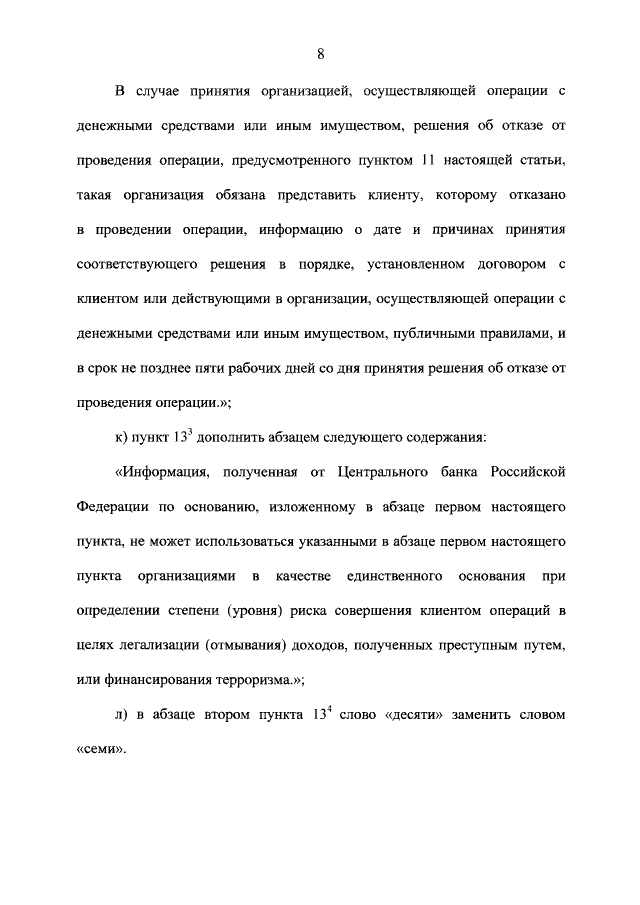 8

В случае принятия организацией, осуществляющей операции с денежными средствами или иным имуществом, решения об отказе от проведения операции, предусмотренного пунктом 11 настоящей статьи, такая организация обязана представить клиенту, которому отказано в проведении операции, информацию о дате и причинах принятия соответствующего решения в порядке, установленном договором с клиентом или действующими в организации, осуществляющей операции с денежными средствами или иным имуществом, публичными правилами, и в срок не позднее пяти рабочих дней со дня принятия решения об отказе от проведения операции.»;

к) пункт $13^{3}$ дополнить абзацем следующего содержания:

«Информация, полученная от Центрального банка Российской Федерации по основанию, изложенному в абзаце первом настоящего пункта, не может использоваться указанными в абзаце первом настоящего пункта организациями в качестве единственного основания при определении степени (уровня) риска совершения клиентом операций в целях легализации (отмывания) доходов, полученных преступным путем, или финансирования терроризма.»;

л) в абзаце втором пункта $13^{4}$ слово «десяти» заменить словом «семи».